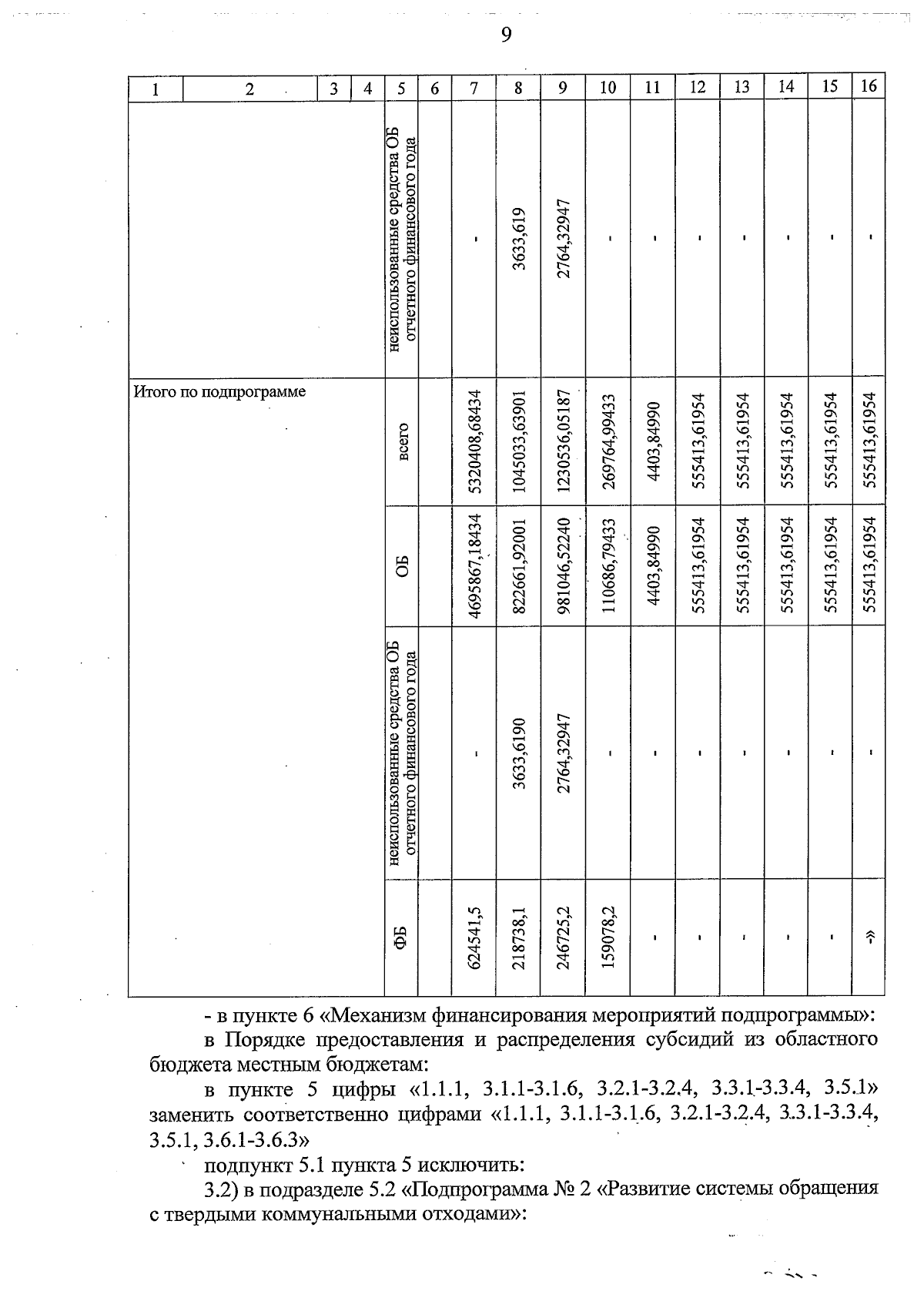 9

| 1 | 2 | 3 | 4 | 5 | 6 | 7 | 8 | 9 | 10 | 11 | 12 | 13 | 14 | 15 | 16 |
|---|---|---|---|---|---|---|---|---|---|---|---|---|---|---|---|
| | | | | неиспользованные средства ОБ отчетного финансового года | | - | 3633,619 | 2764,32947 | - | - | - | - | - | - | - |
| Итого по подпрограмме | | | | всего | | 5320408,68434 | 1045033,63901 | 1230536,05187 | 269764,99433 | 4403,84990 | 555413,61954 | 555413,61954 | 555413,61954 | 555413,61954 | 555413,61954 |
| | | | | ОБ | | 4695867,18434 | 822661,92001 | 981046,52240 | 110686,79433 | 4403,84990 | 555413,61954 | 555413,61954 | 555413,61954 | 555413,61954 | 555413,61954 |
| | | | | неиспользованные средства ОБ отчетного финансового года | | - | 3633,6190 | 2764,32947 | - | - | - | - | - | - | - |
| | | | | ФБ | | 624541,5 | 218738,1 | 246725,2 | 159078,2 | - | - | - | - | - | -» |

- в пункте 6 «Механизм финансирования мероприятий подпрограммы»:

в Порядке предоставления и распределения субсидий из областного бюджета местным бюджетам:

в пункте 5 цифры «1.1.1, 3.1.1-3.1.6, 3.2.1-3.2.4, 3.3.1-3.3.4, 3.5.1» заменить соответственно цифрами «1.1.1, 3.1.1-3.1.6, 3.2.1-3.2.4, 3.3.1-3.3.4, 3.5.1, 3.6.1-3.6.3»

подпункт 5.1 пункта 5 исключить:

3.2) в подразделе 5.2 «Подпрограмма № 2 «Развитие системы обращения с твердыми коммунальными отходами»: